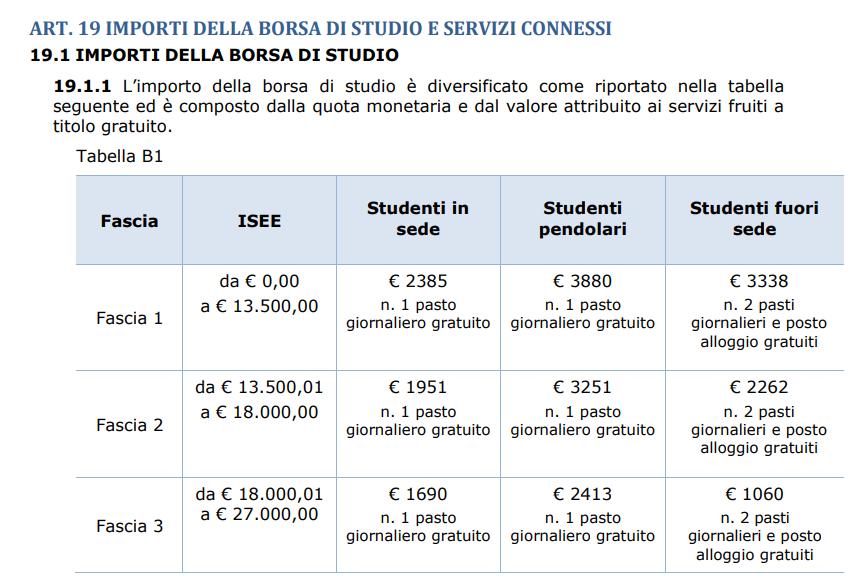 ART. 19 IMPORTI DELLA BORSA DI STUDIO E SERVIZI CONNESSI

19.1 IMPORTI DELLA BORSA DI STUDIO

19.1.1 L'importo della borsa di studio è diversificato come riportato nella tabella seguente ed è composto dalla quota monetaria e dal valore attribuito ai servizi fruiti a titolo gratuito.

Tabella B1

| Fascia | ISEE | Studenti in sede | Studenti pendolari | Studenti fuori sede |
|---|---|---|---|---|
| Fascia 1 | da € 0,00 a € 13.500,00 | € 2385 n. 1 pasto giornaliero gratuito | € 3880 n. 1 pasto giornaliero gratuito | € 3338 n. 2 pasti giornalieri e posto alloggio gratuiti |
| Fascia 2 | da € 13.500,01 a € 18.000,00 | € 1951 n. 1 pasto giornaliero gratuito | € 3251 n. 1 pasto giornaliero gratuito | € 2262 n. 2 pasti giornalieri e posto alloggio gratuiti |
| Fascia 3 | da € 18.000,01 a € 27.000,00 | € 1690 n. 1 pasto giornaliero gratuito | € 2413 n. 1 pasto giornaliero gratuito | € 1060 n. 2 pasti giornalieri e posto alloggio gratuiti |